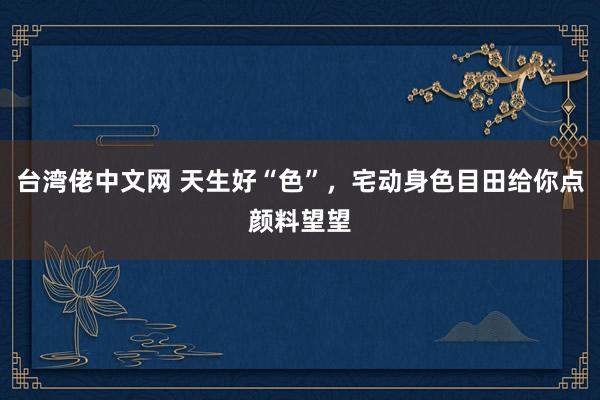 台湾佬中文网 天生好“色”，宅动身色目田给你点颜料望望